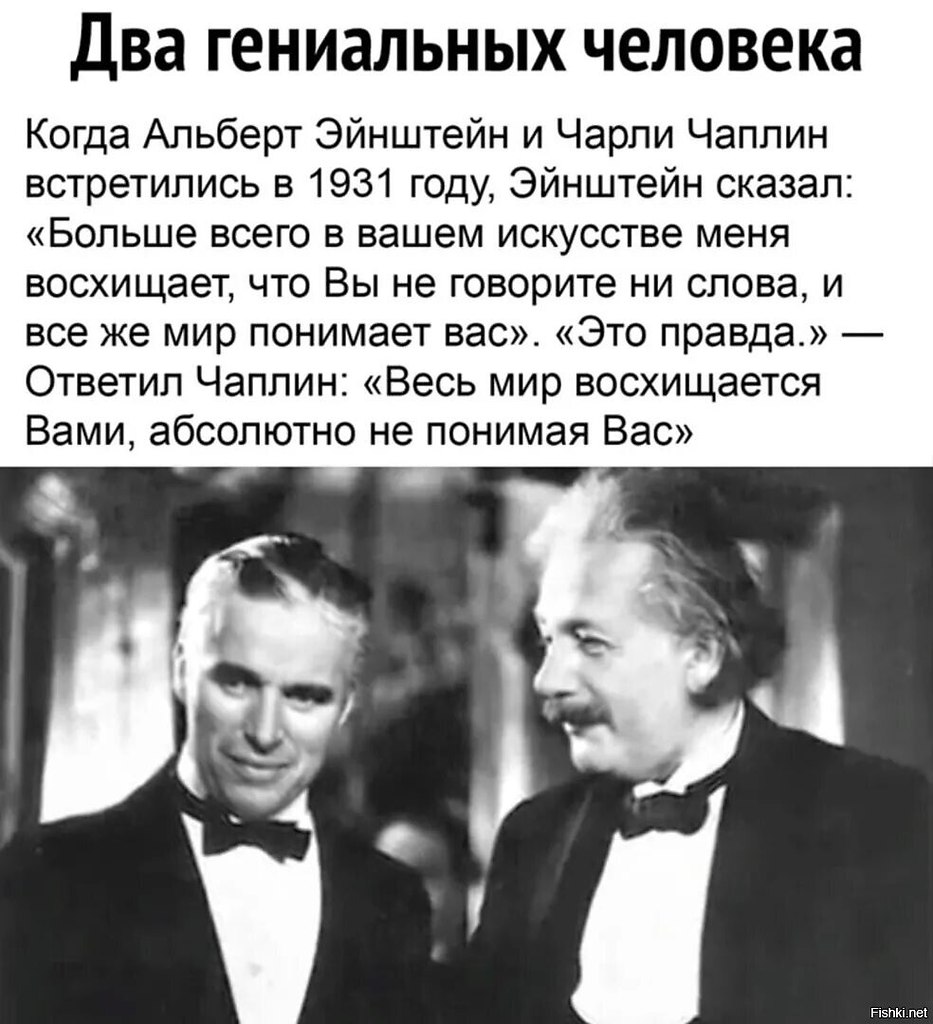 Два гениальных человека

Когда Альберт Эйнштейн и Чарли Чаплин встретились в 1931 году, Эйнштейн сказал: «Больше всего в вашем искусстве меня восхищает, что Вы не говорите ни слова, и все же мир понимает вас». «Это правда.» — Ответил Чаплин: «Весь мир восхищается Вами, абсолютно не понимая Вас»

Fishki.net